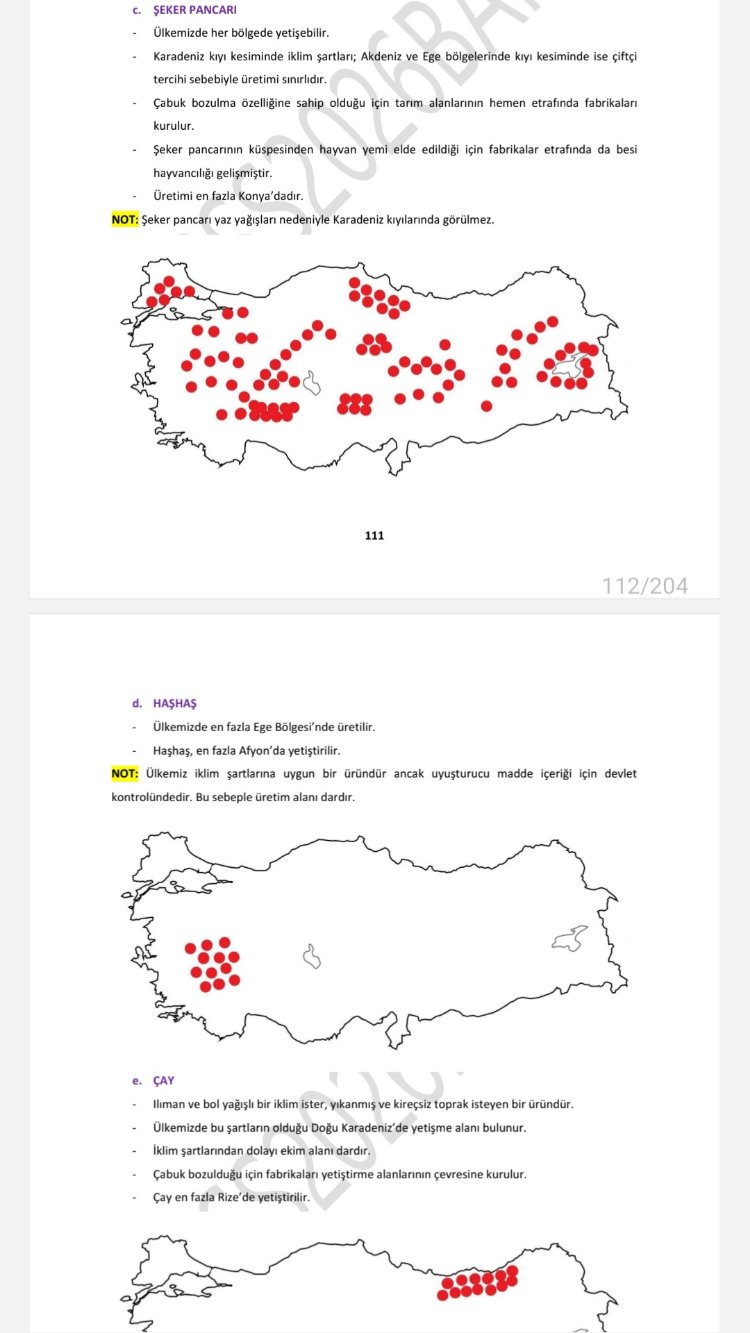 c. ŞEKER PANCARI

- Ülkemizde her bölgede yetişebilir.
- Karadeniz kıyı kesiminde iklim şartları; Akdeniz ve Ege bölgelerinde kıyı kesiminde ise çiftçi tercihi sebebiyle üretimi sınırlıdır.
- Çabuk bozulma özelliğine sahip olduğu için tarım alanlarının hemen etrafında fabrikaları kurulur.
- Şeker pancarının küspesinden hayvan yemi elde edildiği için fabrikalar etrafında da besi hayvancılığı gelişmiştir.
- Üretimi en fazla Konya'dadır.

NOT: Şeker pancarı yaz yağışları nedeniyle Karadeniz kıyılarında görülmez.

111

112/204

d. HAŞHAŞ

- Ülkemizde en fazla Ege Bölgesi'nde üretilir.
- Haşhaş, en fazla Afyon'da yetiştirilir.

NOT: Ülkemiz iklim şartlarına uygun bir üründür ancak uyuşturucu madde içeriği için devlet kontrolündedir. Bu sebeple üretim alanı dardır.

e. ÇAY

- Ilıman ve bol yağışlı bir iklim ister, yıkanmış ve kireçsiz toprak isteyen bir üründür.
- Ülkemizde bu şartların olduğu Doğu Karadeniz'de yetişme alanı bulunur.
- İklim şartlarından dolayı ekim alanı dardır.
- Çabuk bozulduğu için fabrikaları yetiştirme alanlarının çevresine kurulur.
- Çay en fazla Rize'de yetiştirilir.